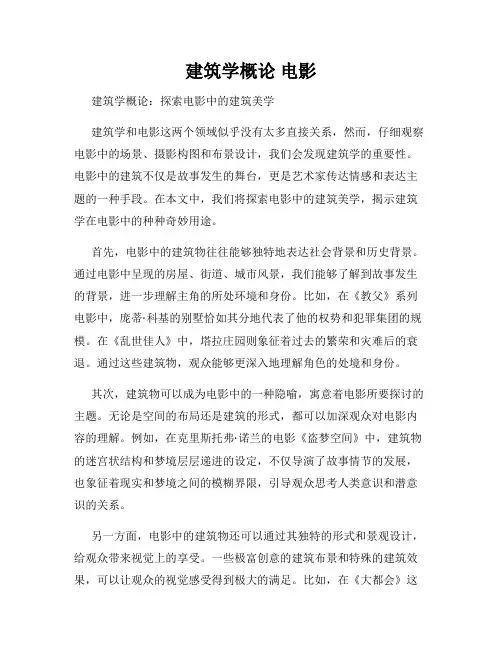 建筑学概论 电影

建筑学概论：探索电影中的建筑美学

建筑学和电影这两个领域似乎没有太多直接关系，然而，仔细观察电影中的场景、摄影构图和布景设计，我们会发现建筑学的重要性。电影中的建筑不仅是故事发生的舞台，更是艺术家传达情感和表达主题的一种手段。在本文中，我们将探索电影中的建筑美学，揭示建筑学在电影中的种种奇妙用途。

首先，电影中的建筑物往往能够独特地表达社会背景和历史背景。通过电影中呈现的房屋、街道、城市风景，我们能够了解到故事发生的背景，进一步理解主角的所处环境和身份。比如，在《教父》系列电影中，庞蒂·科基的别墅恰如其分地代表了他的权势和犯罪集团的规模。在《乱世佳人》中，塔拉庄园则象征着过去的繁荣和灾难后的衰退。通过这些建筑物，观众能够更深入地理解角色的处境和身份。

其次，建筑物可以成为电影中的一种隐喻，寓意着电影所要探讨的主题。无论是空间的布局还是建筑的形式，都可以加深观众对电影内容的理解。例如，在克里斯托弗·诺兰的电影《盗梦空间》中，建筑物的迷宫状结构和梦境层层递进的设定，不仅导演了故事情节的发展，也象征着现实和梦境之间的模糊界限，引导观众思考人类意识和潜意识的关系。

另一方面，电影中的建筑物还可以通过其独特的形式和景观设计，给观众带来视觉上的享受。一些极富创意的建筑布景和特殊的建筑效果，可以让观众的视觉感受得到极大的满足。比如，在《大都会》这